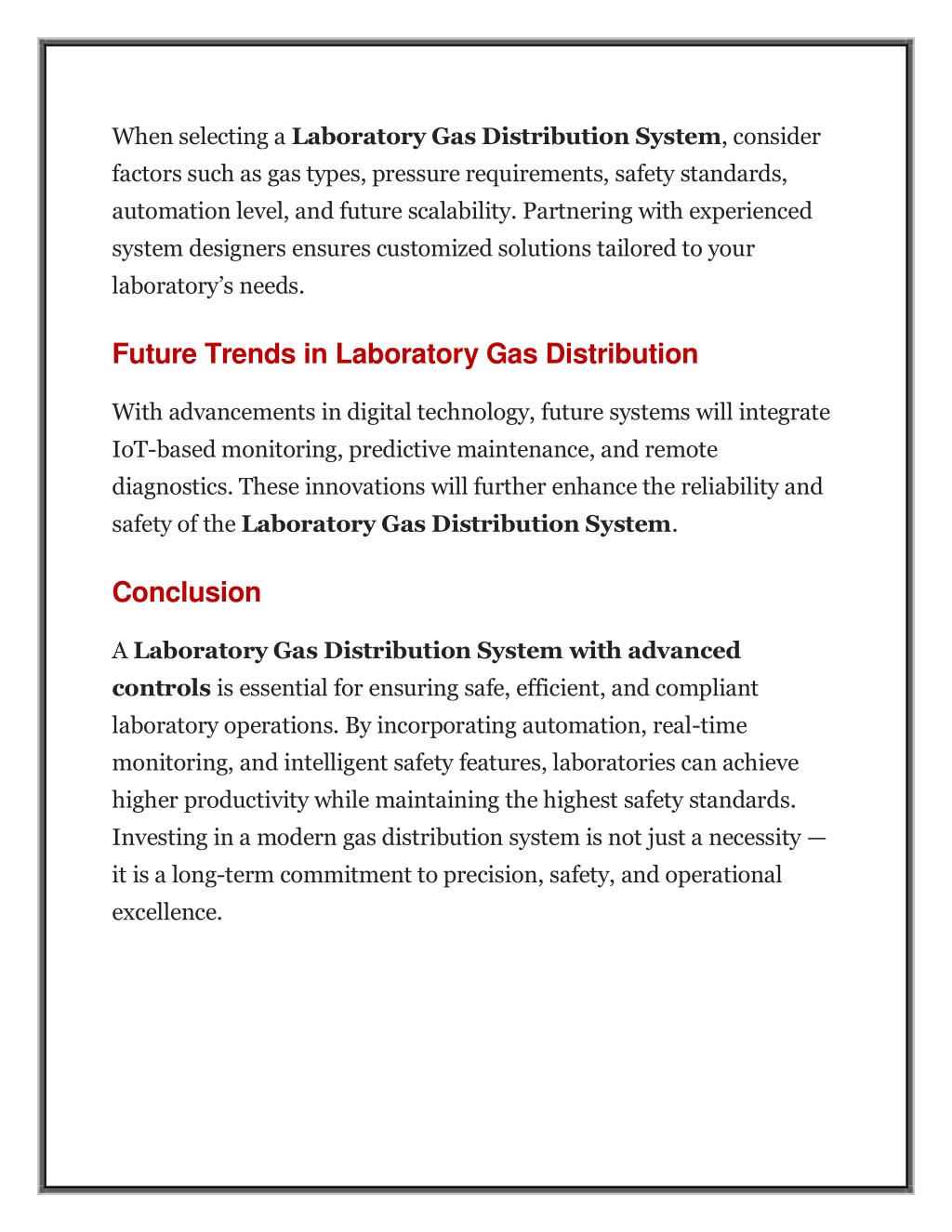 When selecting a Laboratory Gas Distribution System, consider factors such as gas types, pressure requirements, safety standards, automation level, and future scalability. Partnering with experienced system designers ensures customized solutions tailored to your laboratory's needs.

Future Trends in Laboratory Gas Distribution

With advancements in digital technology, future systems will integrate IoT-based monitoring, predictive maintenance, and remote diagnostics. These innovations will further enhance the reliability and safety of the Laboratory Gas Distribution System.

Conclusion

A Laboratory Gas Distribution System with advanced controls is essential for ensuring safe, efficient, and compliant laboratory operations. By incorporating automation, real-time monitoring, and intelligent safety features, laboratories can achieve higher productivity while maintaining the highest safety standards. Investing in a modern gas distribution system is not just a necessity — it is a long-term commitment to precision, safety, and operational excellence.